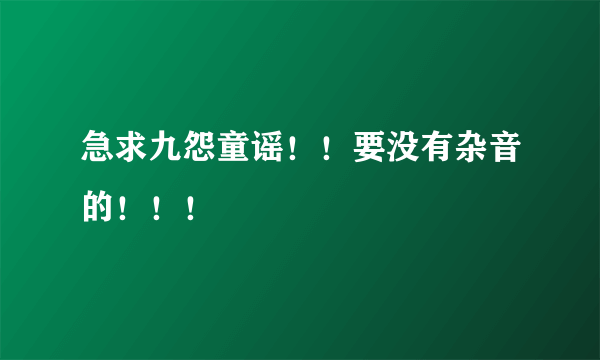 急求九怨童谣！！要没有杂音的！！！